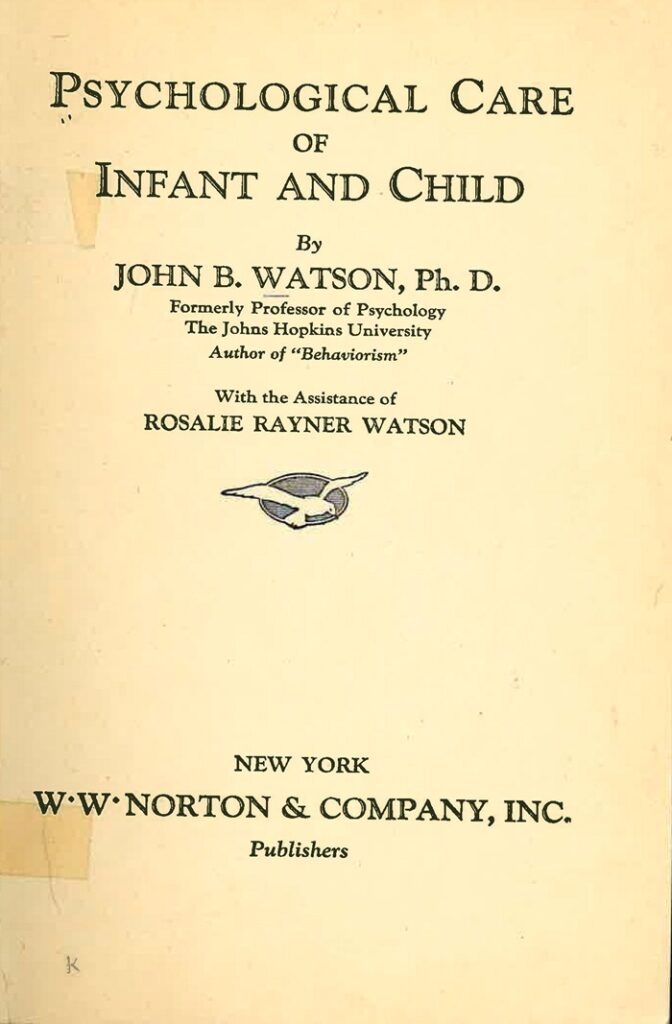 PSYCHOLOGICAL CARE
OF
INFANT AND CHILD

By
JOHN B. WATSON, Ph. D.
Formerly Professor of Psychology
The Johns Hopkins University
Author of "Behaviorism"

With the Assistance of
ROSALIE RAYNER WATSON

NEW YORK
W·W·NORTON & COMPANY, INC.
Publishers

K